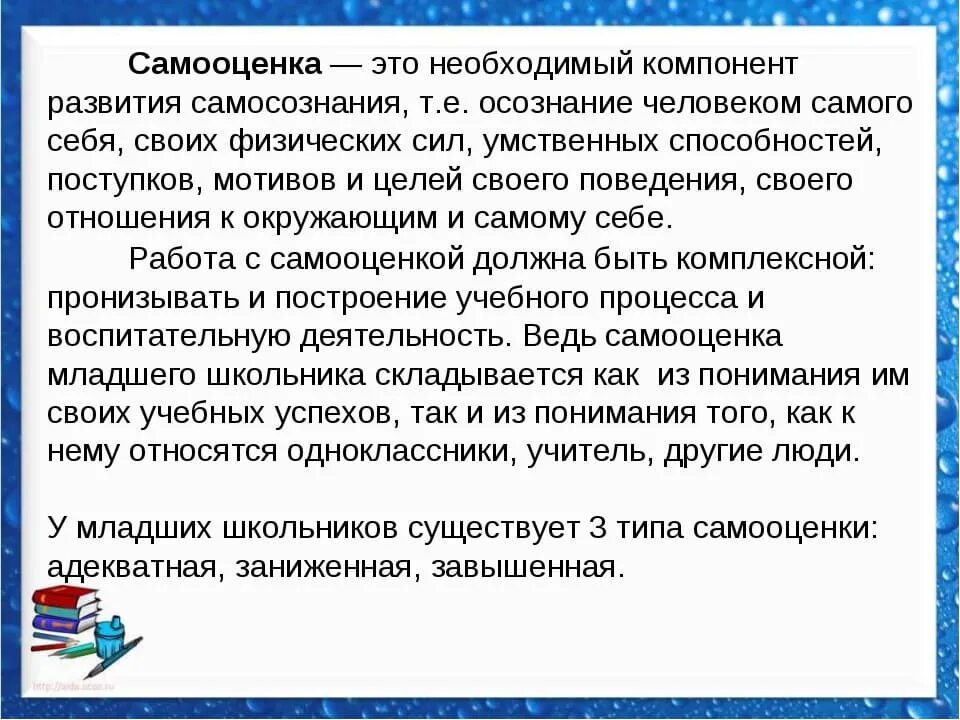 Самооценка — это необходимый компонент развития самосознания, т.е. осознание человеком самого себя, своих физических сил, умственных способностей, поступков, мотивов и целей своего поведения, своего отношения к окружающим и самому себе.

Работа с самооценкой должна быть комплексной: пронизывать и построение учебного процесса и воспитательную деятельность. Ведь самооценка младшего школьника складывается как из понимания им своих учебных успехов, так и из понимания того, как к нему относятся одноклассники, учитель, другие люди.

У младших школьников существует 3 типа самооценки: адекватная, заниженная, завышенная.